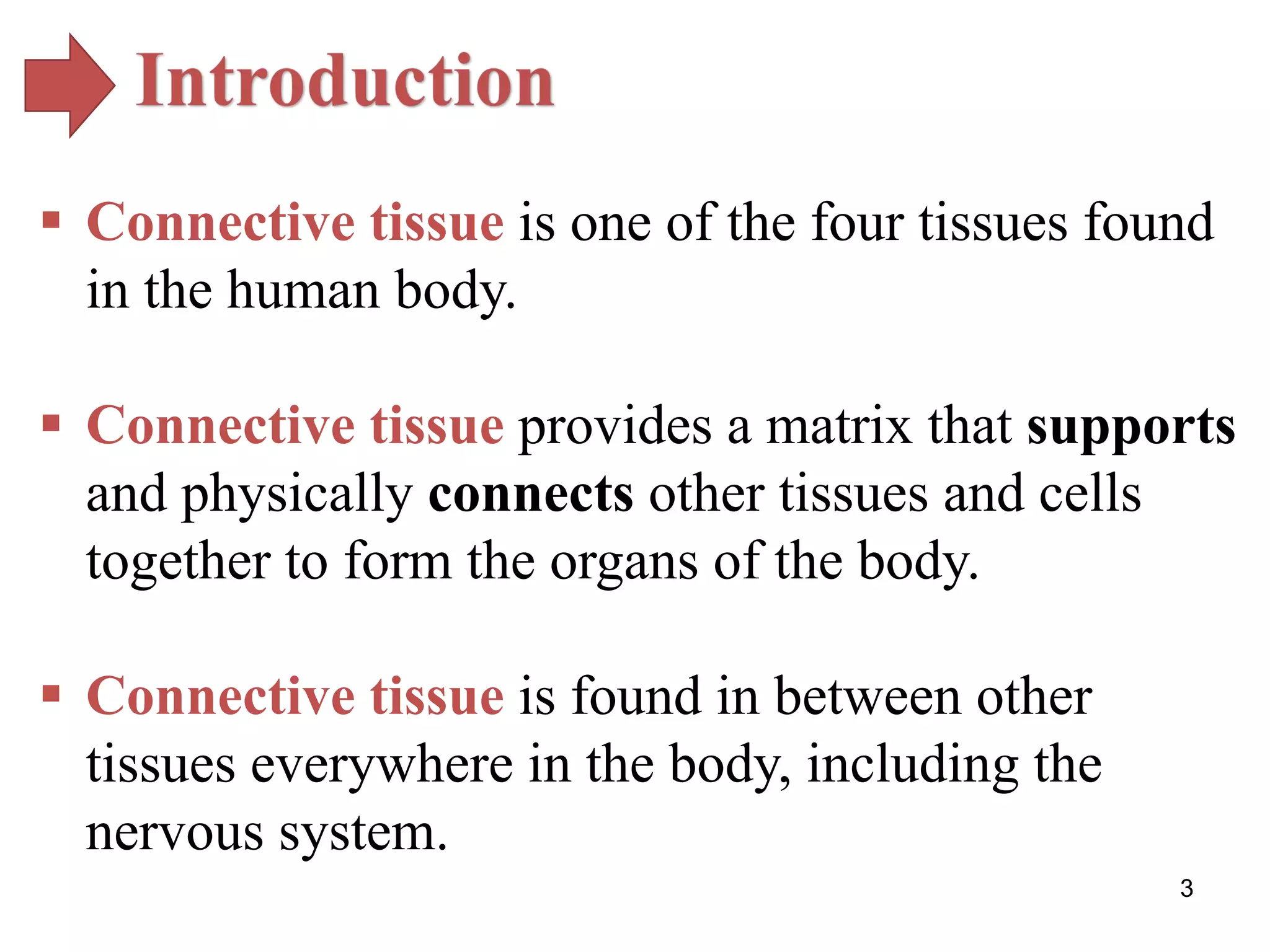 Introduction

▪ Connective tissue is one of the four tissues found in the human body.

▪ Connective tissue provides a matrix that supports and physically connects other tissues and cells together to form the organs of the body.

▪ Connective tissue is found in between other tissues everywhere in the body, including the nervous system.

3